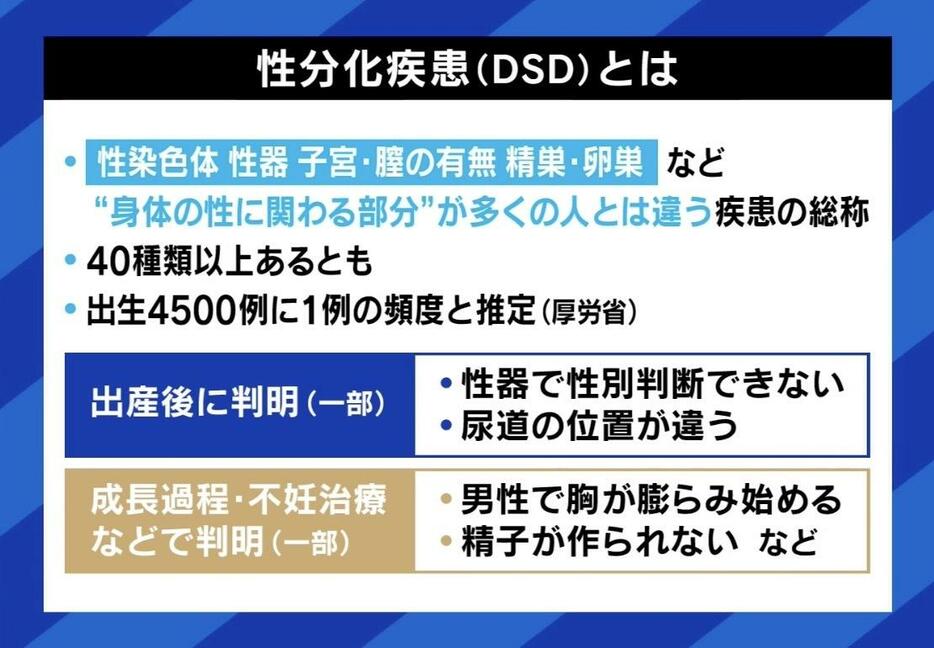 性分化疾患(DSD)とは

• 性染色体 性器 子宮・膣の有無 精巣・卵巣 など “身体の性に関わる部分”が多くの人とは違う疾患の総称
• 40種類以上あるとも
• 出生4500例に1例の頻度と推定(厚労省)

| 出産後に判明(一部) | • 性器で性別判断できない • 尿道の位置が違う |
|---|---|
| 成長過程・不妊治療などで判明(一部) | • 男性で胸が膨らみ始める • 精子が作られない など |